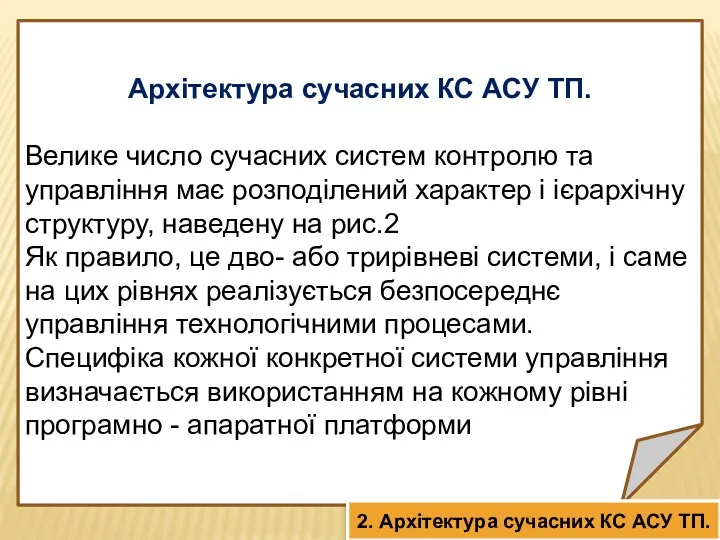 Архітектура сучасних КС АСУ ТП.

Велике число сучасних систем контролю та управління має розподілений характер і ієрархічну структуру, наведену на рис.2
Як правило, це дво- або трирівневі системи, і саме на цих рівнях реалізується безпосереднє управління технологічними процесами.
Специфіка кожної конкретної системи управління визначається використанням на кожному рівні програмно - апаратної платформи

2. Архітектура сучасних КС АСУ ТП.